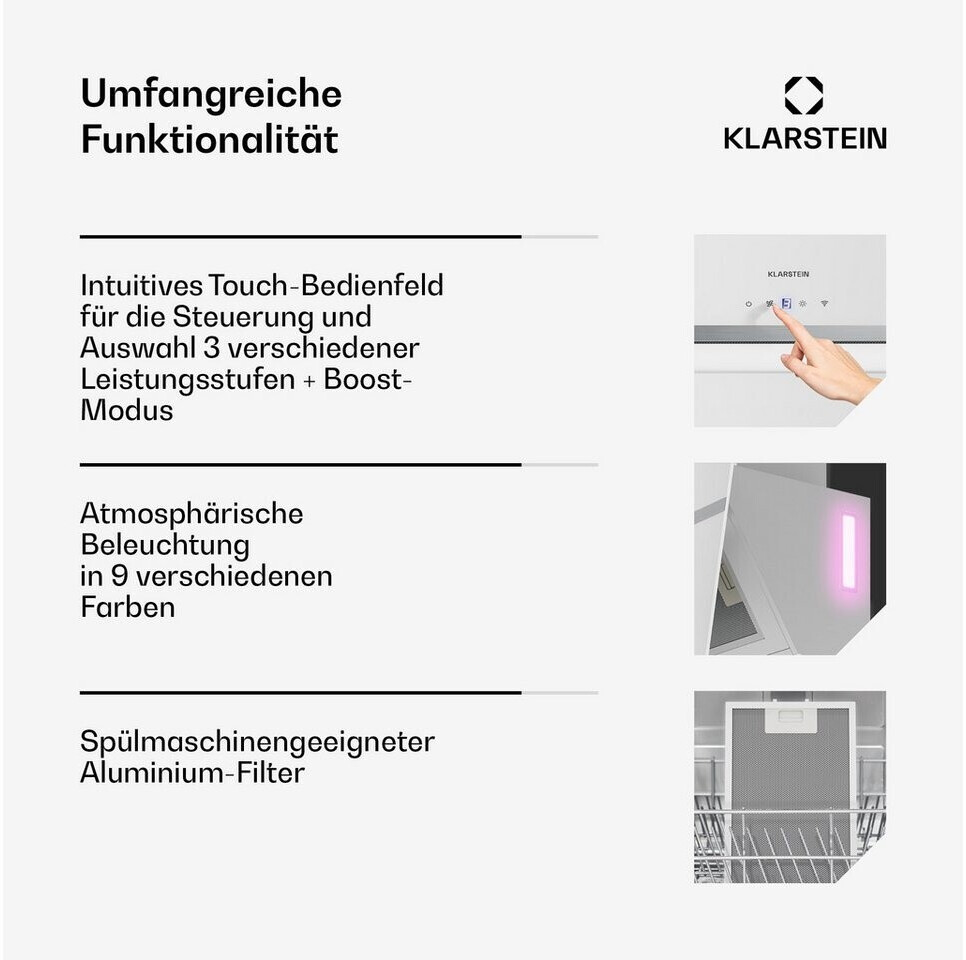 Umfangreiche Funktionalität

KLARSTEIN

Intuitives Touch-Bedienfeld für die Steuerung und Auswahl 3 verschiedener Leistungsstufen + Boost-Modus

KLARSTEIN

Atmosphärische Beleuchtung in 9 verschiedenen Farben

Spülmaschinengeeigneter Aluminium-Filter